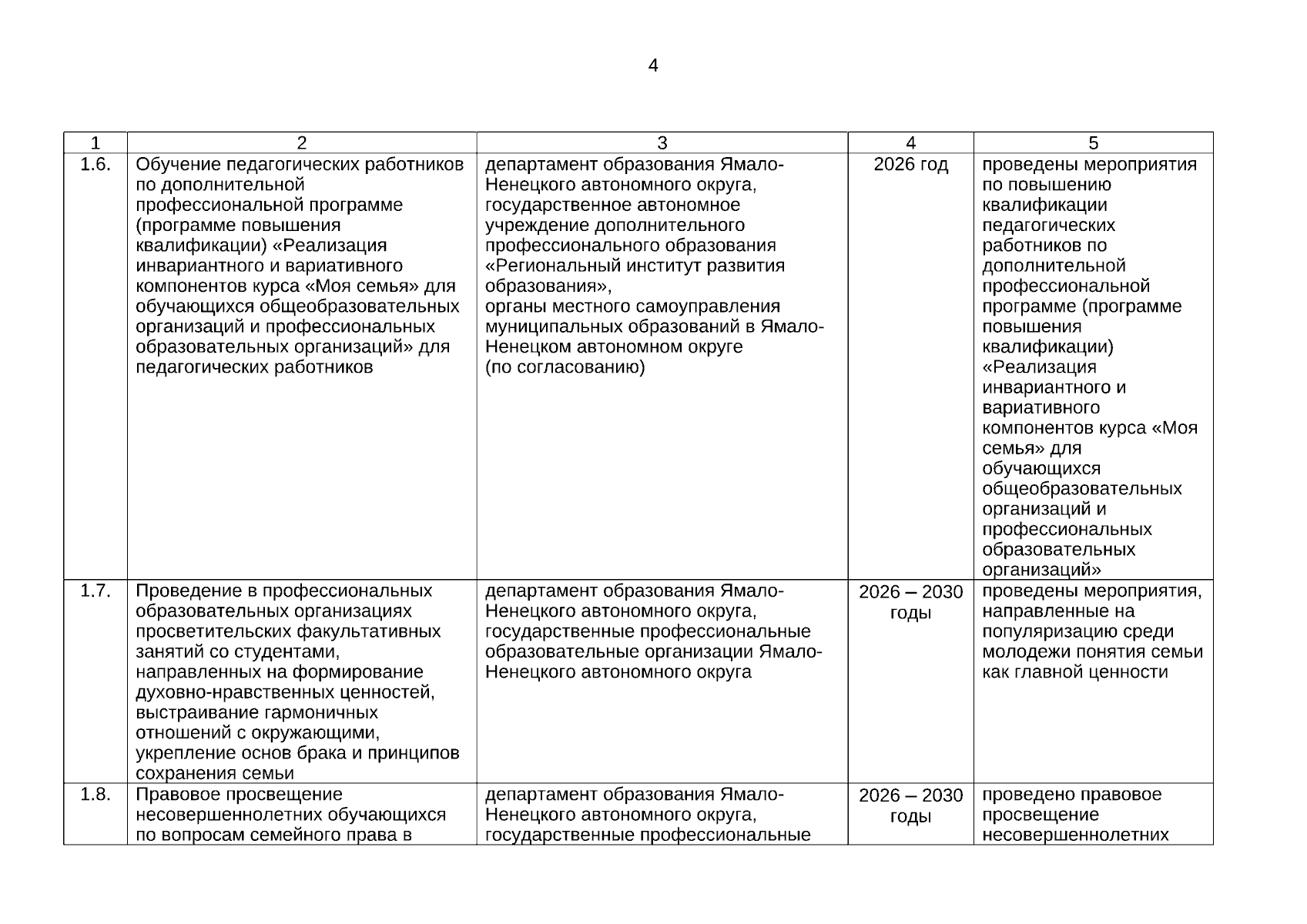 4

| 1 | 2 | 3 | 4 | 5 |
|---|---|---|---|---|
| 1.6. | Обучение педагогических работников по дополнительной профессиональной программе (программе повышения квалификации) «Реализация инвариантного и вариативного компонентов курса «Моя семья» для обучающихся общеобразовательных организаций и профессиональных образовательных организаций» для педагогических работников | департамент образования Ямало-Ненецкого автономного округа, государственное автономное учреждение дополнительного профессионального образования «Региональный институт развития образования», органы местного самоуправления муниципальных образований в Ямало-Ненецком автономном округе (по согласованию) | 2026 год | проведены мероприятия по повышению квалификации педагогических работников по дополнительной профессиональной программе (программе повышения квалификации) «Реализация инвариантного и вариативного компонентов курса «Моя семья» для обучающихся общеобразовательных организаций и профессиональных образовательных организаций» |
| 1.7. | Проведение в профессиональных образовательных организациях просветительских факультативных занятий со студентами, направленных на формирование духовно-нравственных ценностей, выстраивание гармоничных отношений с окружающими, укрепление основ брака и принципов сохранения семьи | департамент образования Ямало-Ненецкого автономного округа, государственные профессиональные образовательные организации Ямало-Ненецкого автономного округа | 2026 – 2030 годы | проведены мероприятия, направленные на популяризацию среди молодежи понятия семьи как главной ценности |
| 1.8. | Правовое просвещение несовершеннолетних обучающихся по вопросам семейного права в | департамент образования Ямало-Ненецкого автономного округа, государственные профессиональные | 2026 – 2030 годы | проведено правовое просвещение несовершеннолетних |